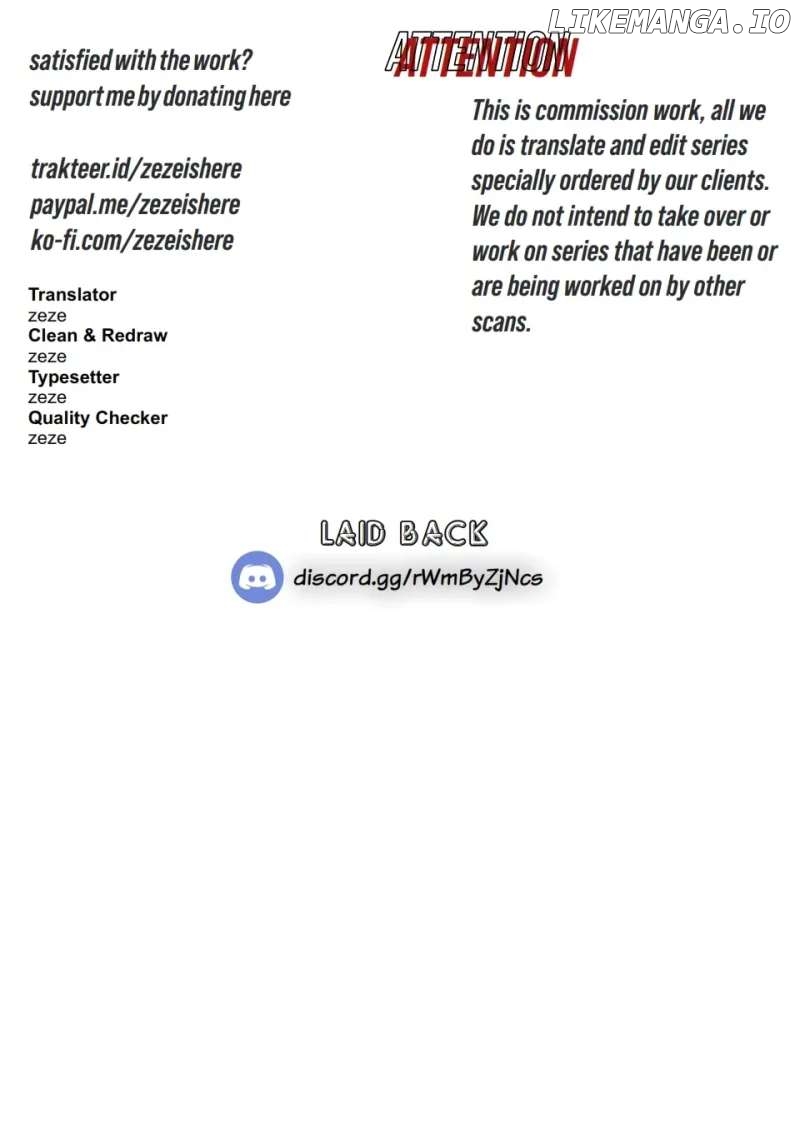 LIKEMANGA.IO

satisfied with the work?
support me by donating here

trakteer.id/zezeishere
paypal.me/zezeishere
ko-fi.com/zezeishere

Translator
zeze
Clean & Redraw
zeze
Typesetter
zeze
Quality Checker
zeze

ATTENTION

This is commission work, all we do is translate and edit series specially ordered by our clients. We do not intend to take over or work on series that have been or are being worked on by other scans.

LAID BACK
discord.gg/rWmByZjNcs